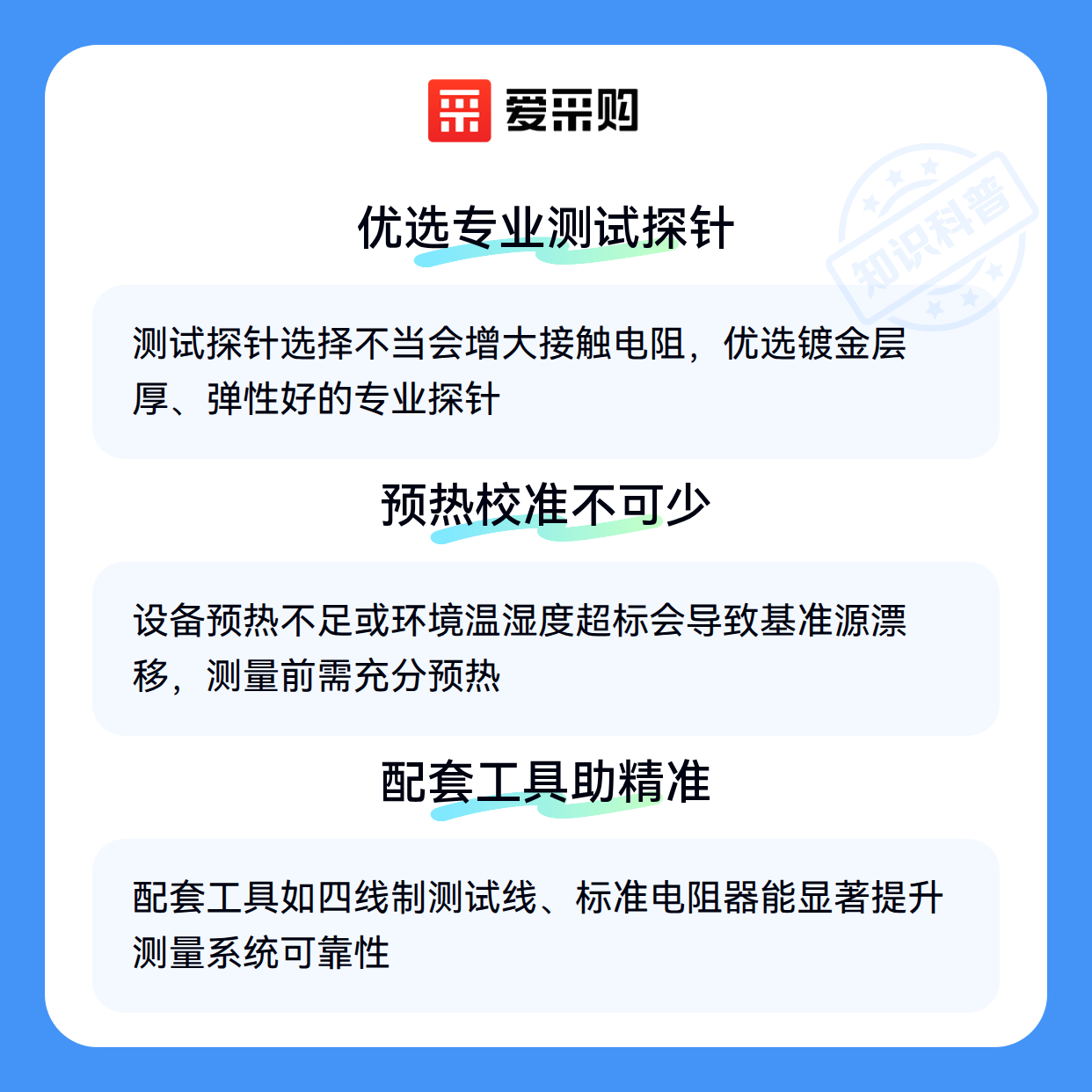 爱采购

优选专业测试探针

测试探针选择不当会增大接触电阻，优选镀金层厚、弹性好的专业探针

预热校准不可少

设备预热不足或环境温湿度超标会导致基准源漂移，测量前需充分预热

配套工具助精准

配套工具如四线制测试线、标准电阻器能显著提升测量系统可靠性

知识科普